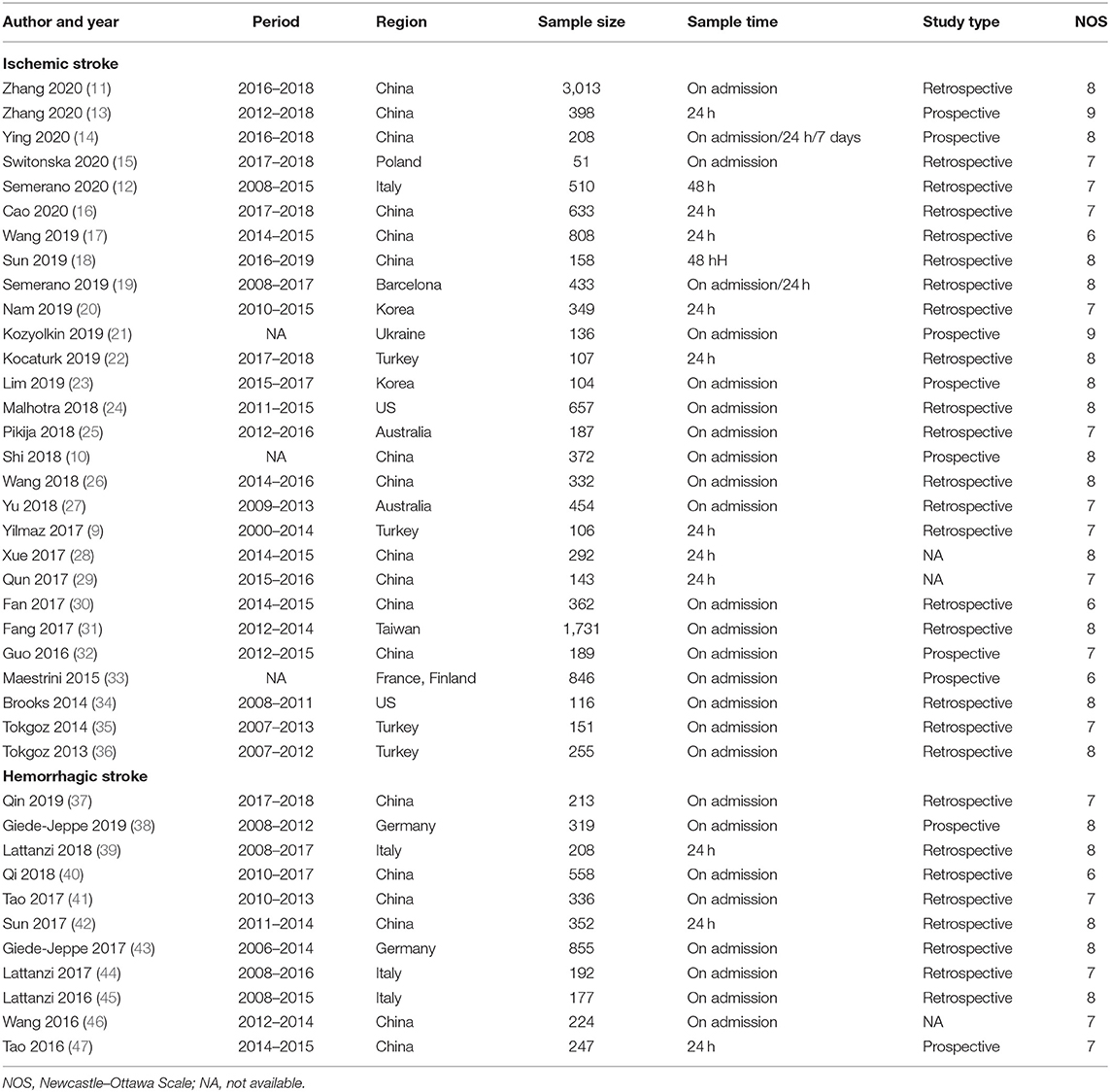 | Author and year | Period | Region | Sample size | Sample time | Study type | NOS |
|---|---|---|---|---|---|---|
| **Ischemic stroke** | | | | | | |
| Zhang 2020 (11) | 2016–2018 | China | 3,013 | On admission | Retrospective | 8 |
| Zhang 2020 (13) | 2012–2018 | China | 398 | 24 h | Prospective | 9 |
| Ying 2020 (14) | 2016–2018 | China | 208 | On admission/24 h/7 days | Prospective | 8 |
| Switonska 2020 (15) | 2017–2018 | Poland | 51 | On admission | Retrospective | 7 |
| Semerano 2020 (12) | 2008–2015 | Italy | 510 | 48 h | Retrospective | 7 |
| Cao 2020 (16) | 2017–2018 | China | 633 | 24 h | Retrospective | 7 |
| Wang 2019 (17) | 2014–2015 | China | 808 | 24 h | Retrospective | 6 |
| Sun 2019 (18) | 2016–2019 | China | 158 | 48 hH | Retrospective | 8 |
| Semerano 2019 (19) | 2008–2017 | Barcelona | 433 | On admission/24 h | Retrospective | 8 |
| Nam 2019 (20) | 2010–2015 | Korea | 349 | 24 h | Retrospective | 7 |
| Kozyolkin 2019 (21) | NA | Ukraine | 136 | On admission | Prospective | 9 |
| Kocaturk 2019 (22) | 2017–2018 | Turkey | 107 | 24 h | Retrospective | 8 |
| Lim 2019 (23) | 2015–2017 | Korea | 104 | On admission | Prospective | 8 |
| Malhotra 2018 (24) | 2011–2015 | US | 657 | On admission | Retrospective | 8 |
| Pikija 2018 (25) | 2012–2016 | Australia | 187 | On admission | Retrospective | 7 |
| Shi 2018 (10) | NA | China | 372 | On admission | Prospective | 8 |
| Wang 2018 (26) | 2014–2016 | China | 332 | On admission | Retrospective | 8 |
| Yu 2018 (27) | 2009–2013 | Australia | 454 | On admission | Retrospective | 7 |
| Yilmaz 2017 (9) | 2000–2014 | Turkey | 106 | 24 h | Retrospective | 7 |
| Xue 2017 (28) | 2014–2015 | China | 292 | 24 h | NA | 8 |
| Qun 2017 (29) | 2015–2016 | China | 143 | 24 h | NA | 7 |
| Fan 2017 (30) | 2014–2015 | China | 362 | On admission | Retrospective | 6 |
| Fang 2017 (31) | 2012–2014 | Taiwan | 1,731 | On admission | Retrospective | 8 |
| Guo 2016 (32) | 2012–2015 | China | 189 | On admission | Prospective | 7 |
| Maestrini 2015 (33) | NA | France, Finland | 846 | On admission | Prospective | 6 |
| Brooks 2014 (34) | 2008–2011 | US | 116 | On admission | Retrospective | 8 |
| Tokgoz 2014 (35) | 2007–2013 | Turkey | 151 | On admission | Retrospective | 7 |
| Tokgoz 2013 (36) | 2007–2012 | Turkey | 255 | On admission | Retrospective | 8 |
| **Hemorrhagic stroke** | | | | | | |
| Qin 2019 (37) | 2017–2018 | China | 213 | On admission | Retrospective | 7 |
| Giede-Jeppe 2019 (38) | 2008–2012 | Germany | 319 | On admission | Prospective | 8 |
| Lattanzi 2018 (39) | 2008–2017 | Italy | 208 | 24 h | Retrospective | 8 |
| Qi 2018 (40) | 2010–2017 | China | 558 | On admission | Retrospective | 6 |
| Tao 2017 (41) | 2010–2013 | China | 336 | On admission | Retrospective | 7 |
| Sun 2017 (42) | 2011–2014 | China | 352 | 24 h | Retrospective | 8 |
| Giede-Jeppe 2017 (43) | 2006–2014 | Germany | 855 | On admission | Retrospective | 8 |
| Lattanzi 2017 (44) | 2008–2016 | Italy | 192 | On admission | Retrospective | 7 |
| Lattanzi 2016 (45) | 2008–2015 | Italy | 177 | On admission | Retrospective | 8 |
| Wang 2016 (46) | 2012–2014 | China | 224 | On admission | NA | 7 |
| Tao 2016 (47) | 2014–2015 | China | 247 | 24 h | Prospective | 7 |

NOS, Newcastle–Ottawa Scale; NA, not available.